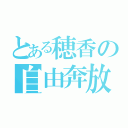 とある穂香の
自由奔放